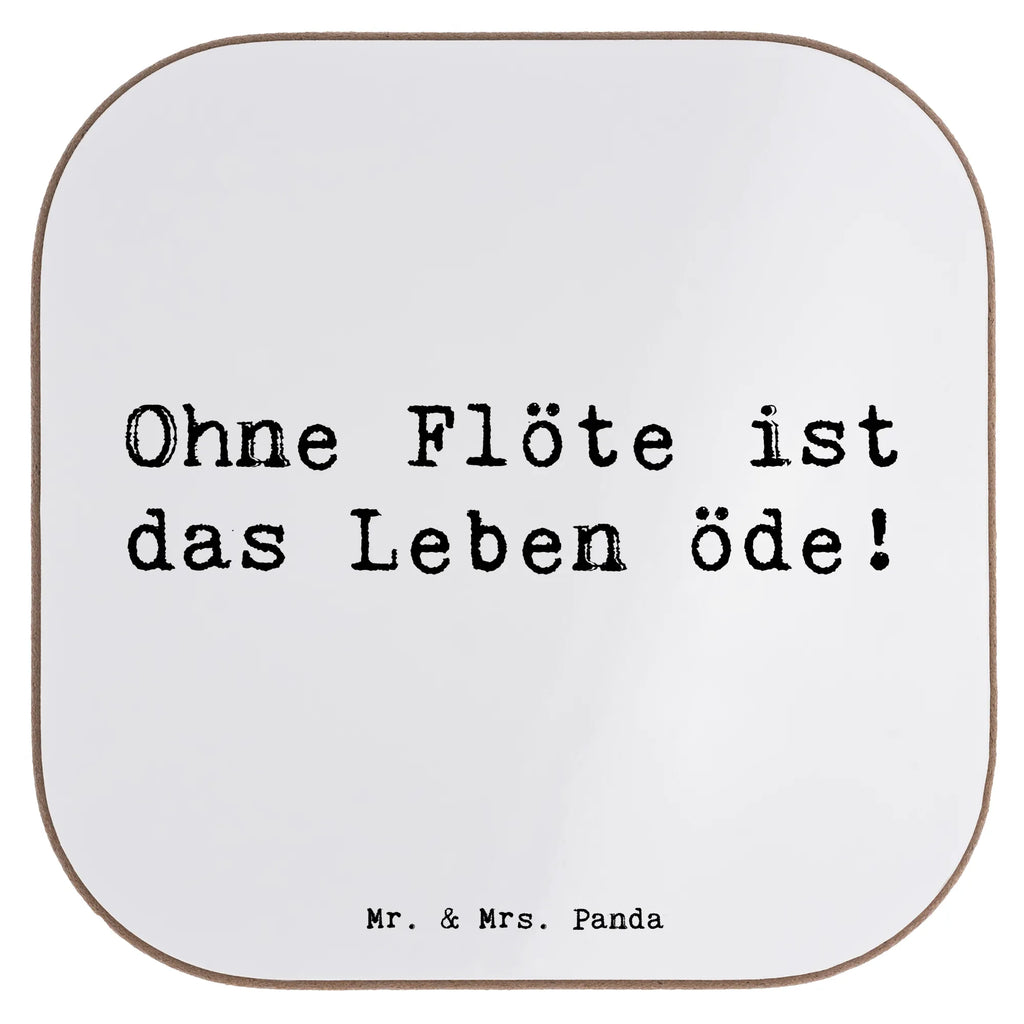 Ohne Flöte ist das Leben öde!

Mr. & Mrs. Panda